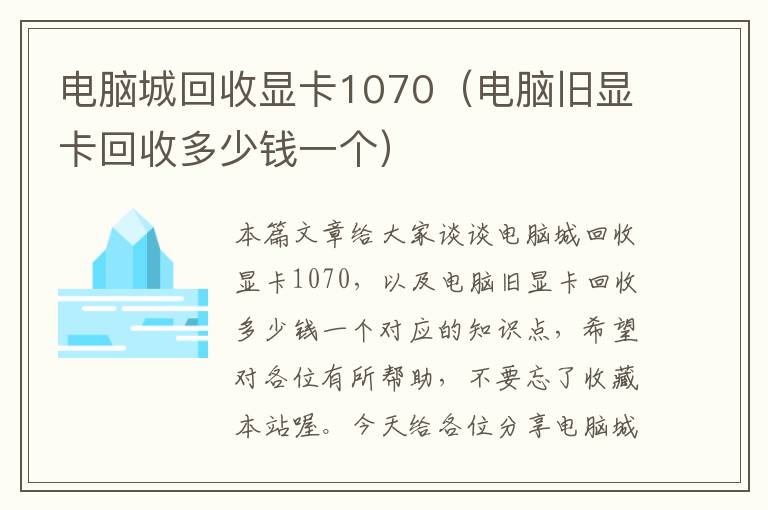 电脑城回收显卡1070（电脑旧显卡回收多少钱一个）

本篇文章给大家谈谈电脑城回收显卡1070，以及电脑旧显卡回收多少钱一个对应的知识点，希望对各位有所帮助，不要忘了收藏本站喔。今天给各位分享电脑城